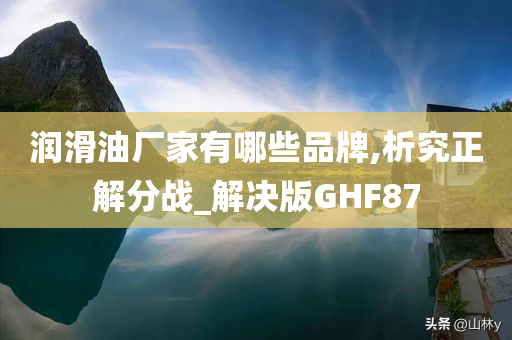 润滑油厂家有哪些品牌,析究正解分战_解决版GHF87

头条 @山林y